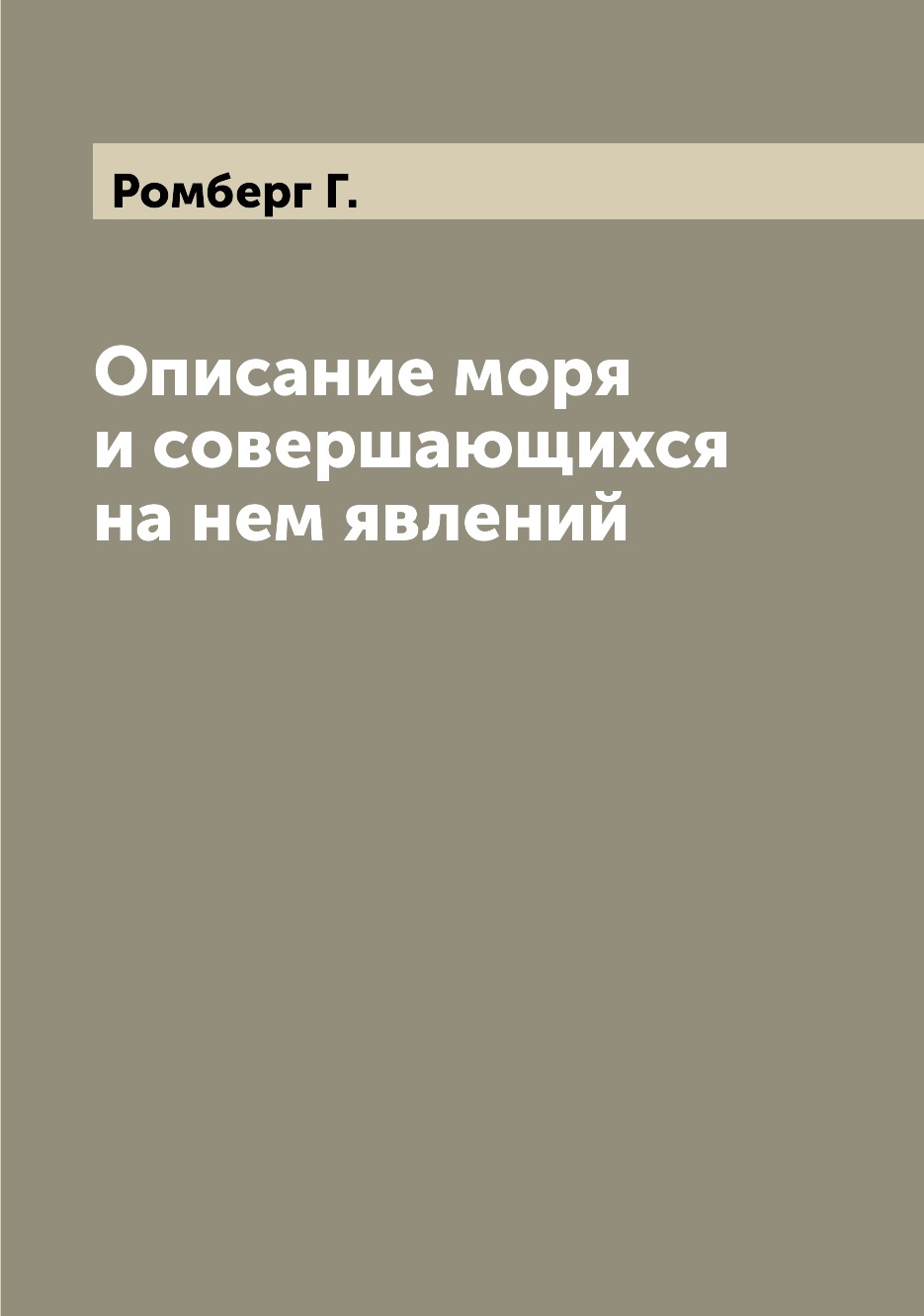 Ромберг Г.

Описание моря и совершающихся на нем явлений